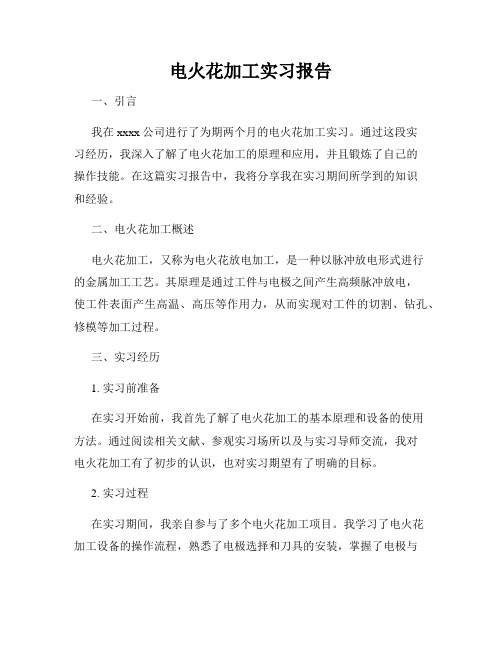 电火花加工实习报告

一、引言

我在 xxxx 公司进行了为期两个月的电火花加工实习。通过这段实习经历，我深入了解了电火花加工的原理和应用，并且锻炼了自己的操作技能。在这篇实习报告中，我将分享我在实习期间所学到的知识和经验。

二、电火花加工概述

电火花加工，又称为电火花放电加工，是一种以脉冲放电形式进行的金属加工工艺。其原理是通过工件与电极之间产生高频脉冲放电，使工件表面产生高温、高压等作用力，从而实现对工件的切割、钻孔、修模等加工过程。

三、实习经历

1. 实习前准备

在实习开始前，我首先了解了电火花加工的基本原理和设备的使用方法。通过阅读相关文献、参观实习场所以及与实习导师交流，我对电火花加工有了初步的认识，也对实习期望有了明确的目标。

2. 实习过程

在实习期间，我亲自参与了多个电火花加工项目。我学习了电火花加工设备的操作流程，熟悉了电极选择和刀具的安装，掌握了电极与